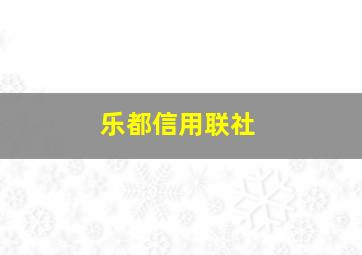 乐都信用联社